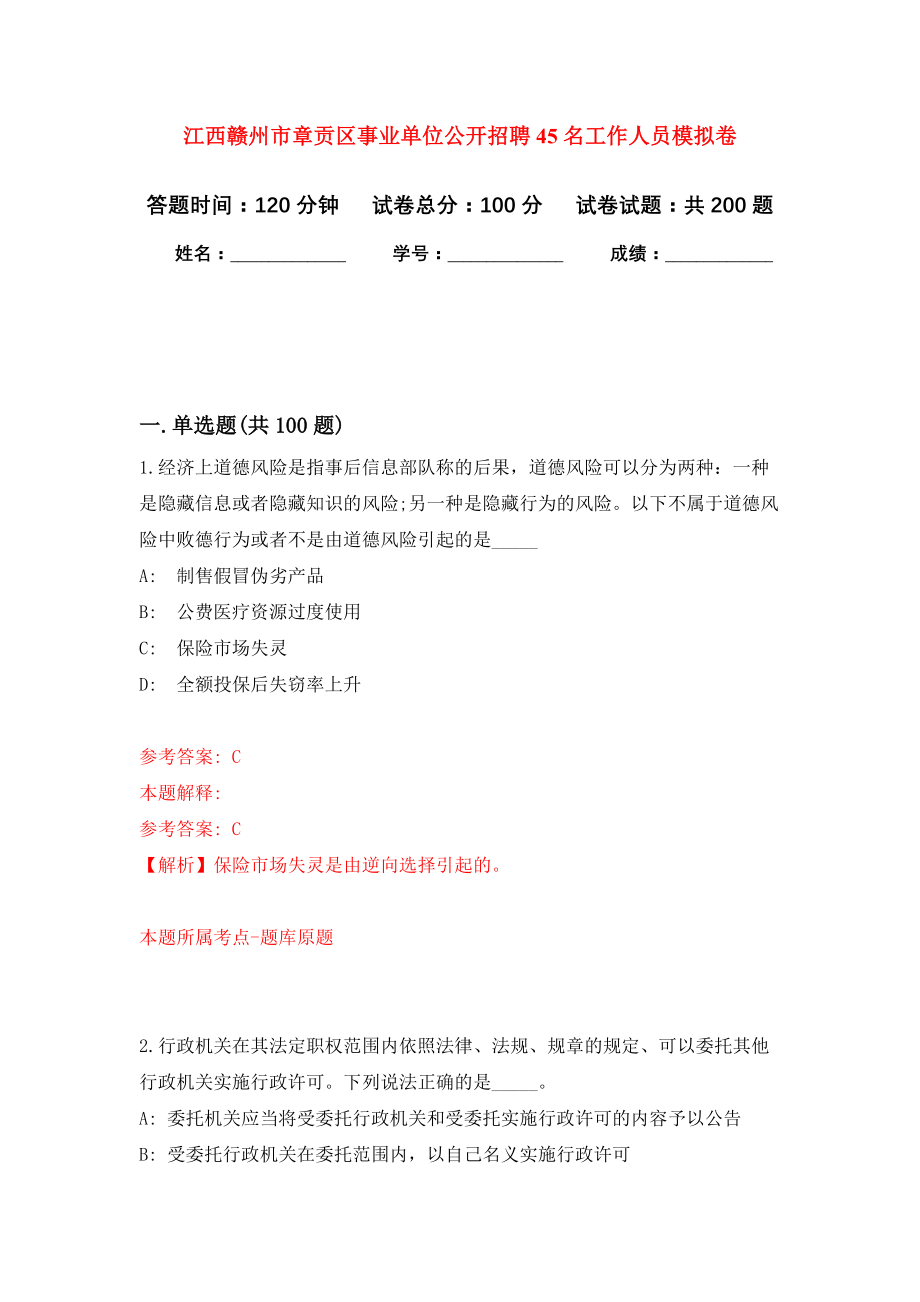 江西赣州市章贡区事业单位公开招聘45名工作人员模拟卷

答题时间：120分钟　　试卷总分：100分　　试卷试题：共200题

姓名：____________　　学号：____________　　成绩：___________

一.单选题(共100题)

1.经济上道德风险是指事后信息部队称的后果，道德风险可以分为两种：一种是隐藏信息或者隐藏知识的风险;另一种是隐藏行为的风险。以下不属于道德风险中败德行为或者不是由道德风险引起的是_____

A:　制售假冒伪劣产品

B:　公费医疗资源过度使用

C:　保险市场失灵

D:　全额投保后失窃率上升

参考答案: C

本题解释:

参考答案: C

【解析】保险市场失灵是由逆向选择引起的。

本题所属考点-题库原题

2.行政机关在其法定职权范围内依照法律、法规、规章的规定、可以委托其他行政机关实施行政许可。下列说法正确的是_____。

A: 委托机关应当将受委托行政机关和受委托实施行政许可的内容予以公告

B: 受委托行政机关在委托范围内，以自己名义实施行政许可